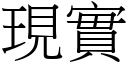 現實